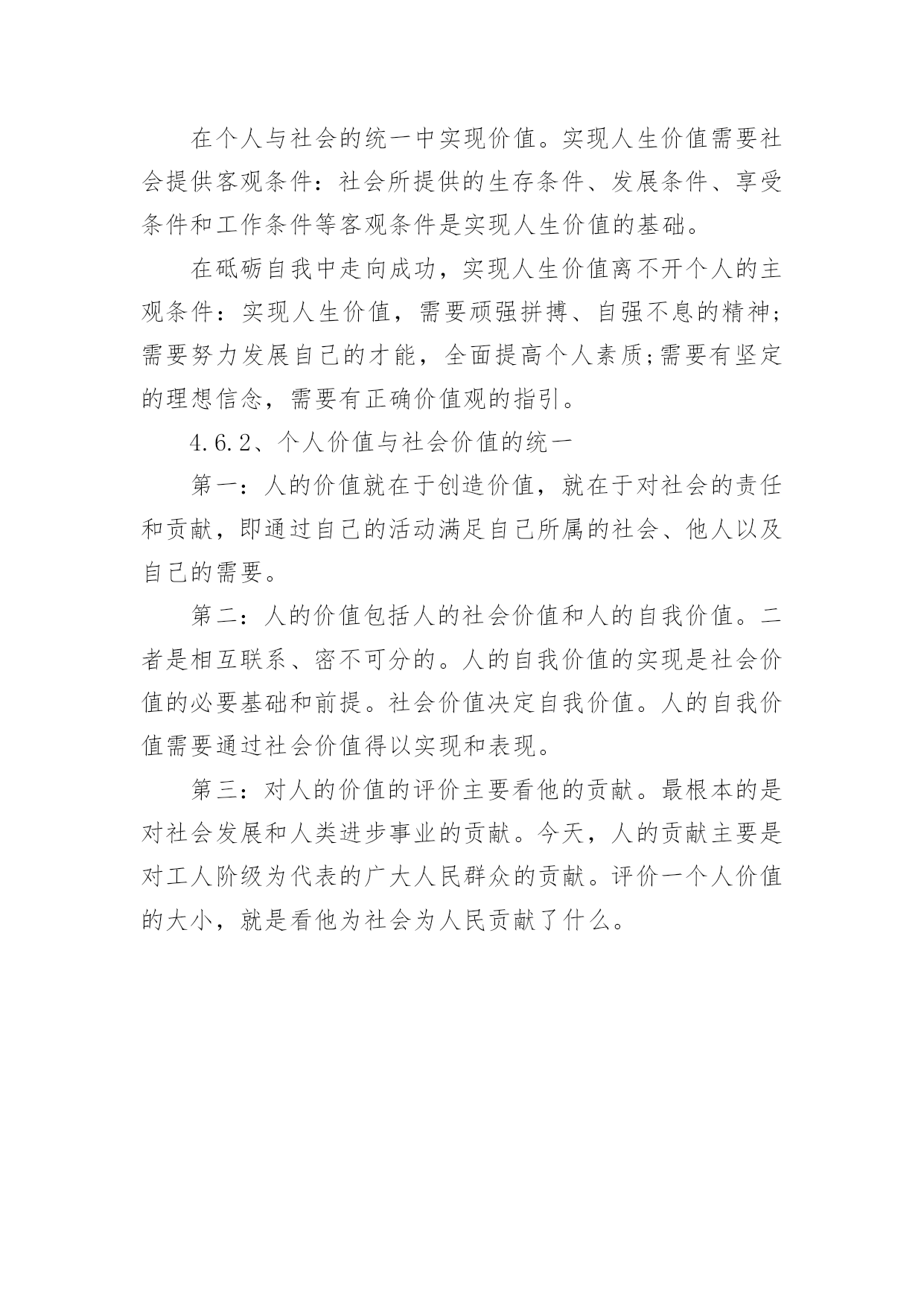 在个人与社会的统一中实现价值。实现人生价值需要社会提供客观条件：社会所提供的生存条件、发展条件、享受条件和工作条件等客观条件是实现人生价值的基础。

在砥砺自我中走向成功，实现人生价值离不开个人的主观条件：实现人生价值，需要顽强拼搏、自强不息的精神；需要努力发展自己的才能，全面提高个人素质;需要有坚定的理想信念，需要有正确价值观的指引。

4.6.2、个人价值与社会价值的统一

第一：人的价值就在于创造价值，就在于对社会的责任和贡献，即通过自己的活动满足自己所属的社会、他人以及自己的需要。

第二：人的价值包括人的社会价值和人的自我价值。二者是相互联系、密不可分的。人的自我价值的实现是社会价值的必要基础和前提。社会价值决定自我价值。人的自我价值需要通过社会价值得以实现和表现。

第三：对人的价值的评价主要看他的贡献。最根本的是对社会发展和人类进步事业的贡献。今天，人的贡献主要是对工人阶级为代表的广大人民群众的贡献。评价一个人价值的大小，就是看他为社会为人民贡献了什么。